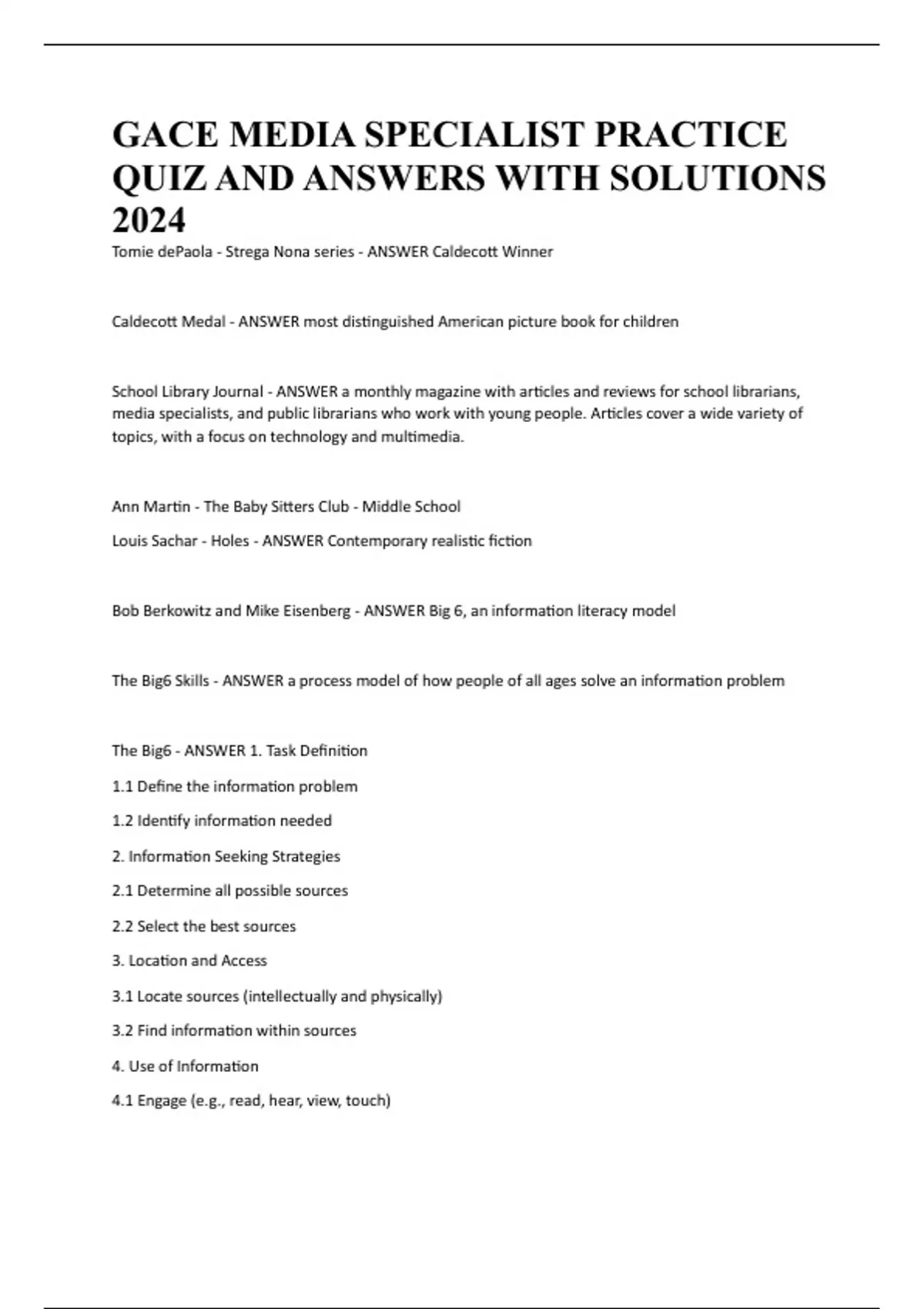 GACE MEDIA SPECIALIST PRACTICE QUIZ AND ANSWERS WITH SOLUTIONS 2024

Tomie dePaola - Strega Nona series - ANSWER Caldecott Winner

Caldecott Medal - ANSWER most distinguished American picture book for children

School Library Journal - ANSWER a monthly magazine with articles and reviews for school librarians, media specialists, and public librarians who work with young people. Articles cover a wide variety of topics, with a focus on technology and multimedia.

Ann Martin - The Baby Sitters Club - Middle School

Louis Sachar - Holes - ANSWER Contemporary realistic fiction

Bob Berkowitz and Mike Eisenberg - ANSWER Big 6, an information literacy model

The Big6 Skills - ANSWER a process model of how people of all ages solve an information problem

The Big6 - ANSWER 1. Task Definition

1.1 Define the information problem

1.2 Identify information needed

2. Information Seeking Strategies

2.1 Determine all possible sources

2.2 Select the best sources

3. Location and Access

3.1 Locate sources (intellectually and physically)

3.2 Find information within sources

4. Use of Information

4.1 Engage (e.g., read, hear, view, touch)